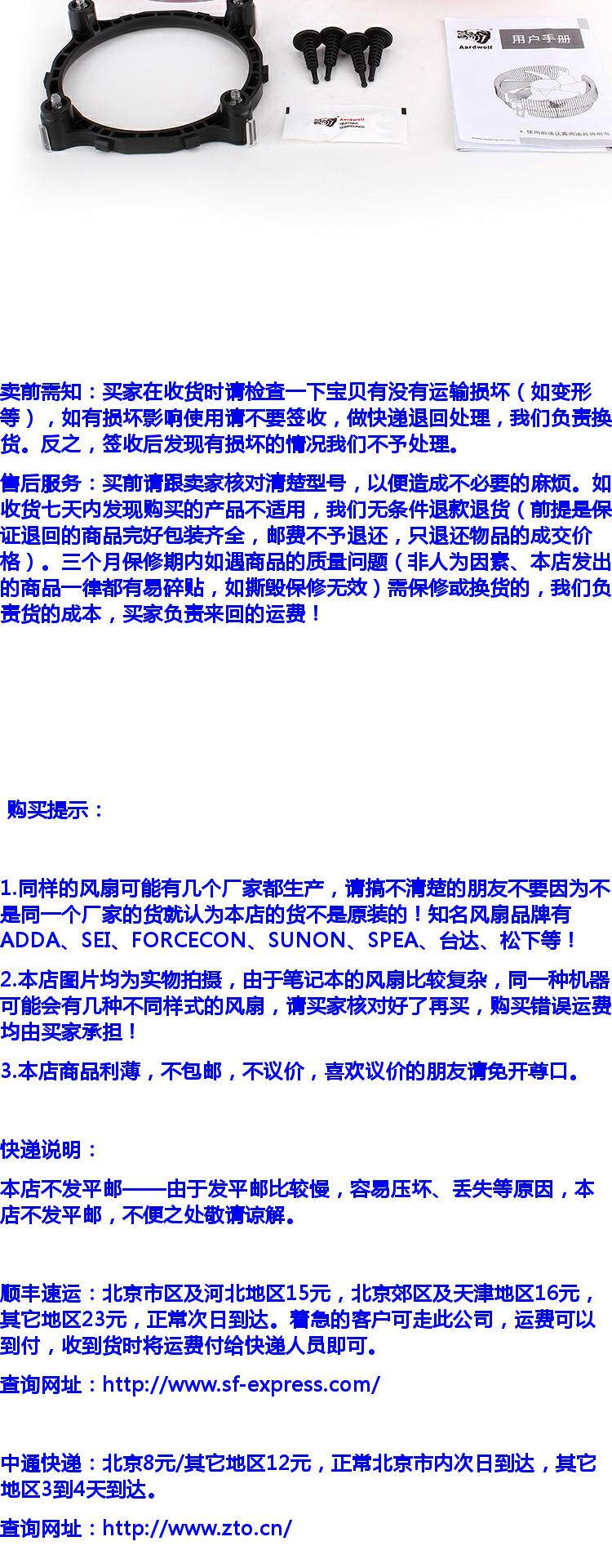 Aardwolf
用户手册
Aardwolf

卖前需知：买家在收货时请检查一下宝贝有没有运输损坏（如变形等），如有损坏影响使用请不要签收，做快递退回处理，我们负责换货。反之，签收后发现有损坏的情况我们不予处理。

售后服务：买前请跟卖家核对清楚型号，以便造成不必要的麻烦。如收货七天内发现购买的产品不适用，我们无条件退款退货（前提是保证退回的商品完好包装齐全，邮费不予退还，只退还物品的成交价格）。三个月保修期内如遇商品的质量问题（非人为因素、本店发出的商品一律都有易碎贴，如撕毁保修无效）需保修或换货的，我们负责货的成本，买家负责来回的运费！

购买提示：

1.同样的风扇可能有几个厂家都生产，请搞不清楚的朋友不要因为不是同一个厂家的货就认为本店的货不是原装的！知名风扇品牌有ADDA、SEI、FORCECON、SUNON、SPEA、台达、松下等！

2.本店图片均为实物拍摄，由于笔记本的风扇比较复杂，同一种机器可能会有几种不同样式的风扇，请买家核对好了再买，购买错误运费均由买家承担！

3.本店商品利薄，不包邮，不议价，喜欢议价的朋友请免开尊口。

快递说明：

本店不发平邮——由于发平邮比较慢，容易压坏、丢失等原因，本店不发平邮，不便之处敬请谅解。

顺丰速运：北京市区及河北地区15元，北京郊区及天津地区16元，其它地区23元，正常次日到达。着急的客户可走此公司，运费可以到付，收到货时将运费付给快递人员即可。

查询网址：http://www.sf-express.com/

中通快递：北京8元/其它地区12元，正常北京市内次日到达，其它地区3到4天到达。

查询网址：http://www.zto.cn/